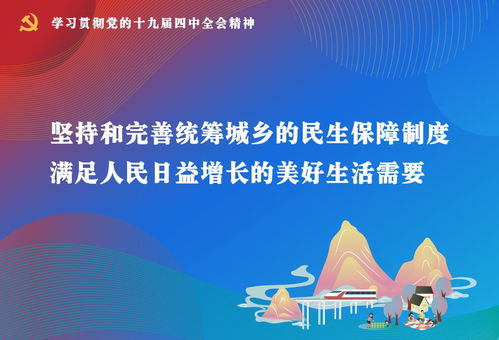 学习贯彻党的十九届四中全会精神

坚持和完善统筹城乡的民生保障制度
满足人民日益增长的美好生活需要